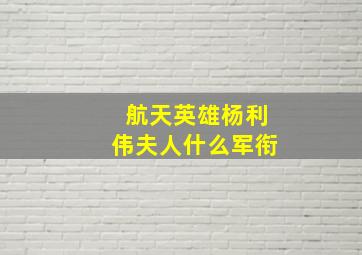 航天英雄杨利伟夫人什么军衔